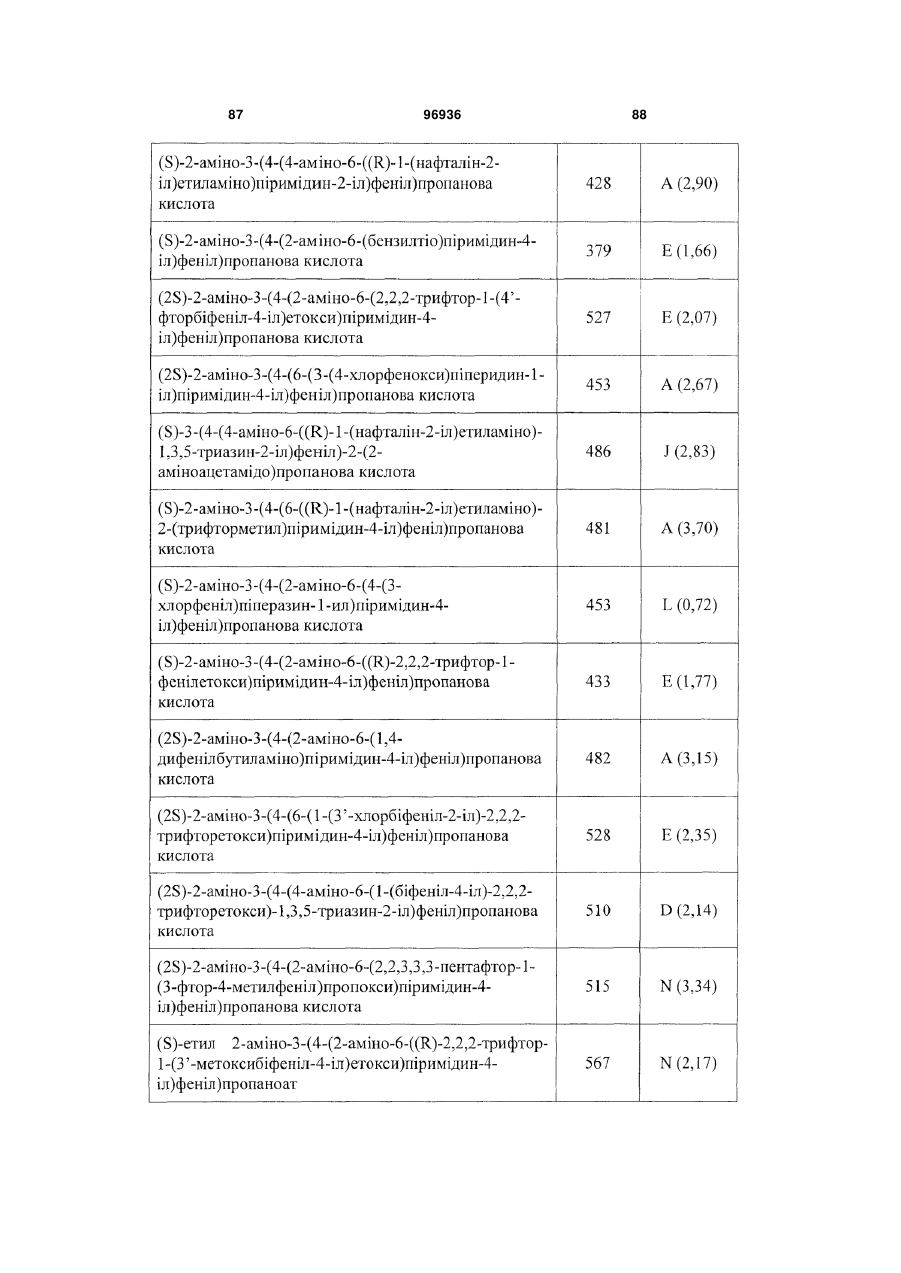 87 96936 88

| | | |
|---|---|---|
| (S)-2-аміно-3-(4-(4-аміно-6-((R)-1-(нафталін-2-іл)етиламіно)піримідин-2-іл)феніл)пропанова кислота | 428 | A (2,90) |
| (S)-2-аміно-3-(4-(2-аміно-6-(бензилтіо)піримідин-4-іл)феніл)пропанова кислота | 379 | E (1,66) |
| (2S)-2-аміно-3-(4-(2-аміно-6-(2,2,2-трифтор-1-(4'-фторбіфеніл-4-іл)етокси)піримідин-4-іл)феніл)пропанова кислота | 527 | E (2,07) |
| (2S)-2-аміно-3-(4-(6-(3-(4-хлорфенокси)піперидин-1-іл)піримідин-4-іл)феніл)пропанова кислота | 453 | A (2,67) |
| (S)-3-(4-(4-аміно-6-((R)-1-(нафталін-2-іл)етиламіно)-1,3,5-триазин-2-іл)феніл)-2-(2-аміноацетамідо)пропанова кислота | 486 | J (2,83) |
| (S)-2-аміно-3-(4-(6-((R)-1-(нафталін-2-іл)етиламіно)-2-(трифторметил)піримідин-4-іл)феніл)пропанова кислота | 481 | A (3,70) |
| (S)-2-аміно-3-(4-(2-аміно-6-(4-(3-хлорфеніл)піперазин-1-ил)піримідин-4-іл)феніл)пропанова кислота | 453 | L (0,72) |
| (S)-2-аміно-3-(4-(2-аміно-6-((R)-2,2,2-трифтор-1-фенілетокси)піримідин-4-іл)феніл)пропанова кислота | 433 | E (1,77) |
| (2S)-2-аміно-3-(4-(2-аміно-6-(1,4-дифенілбутиламіно)піримідин-4-іл)феніл)пропанова кислота | 482 | A (3,15) |
| (2S)-2-аміно-3-(4-(6-(1-(3'-хлорбіфеніл-2-іл)-2,2,2-трифторетокси)піримідин-4-іл)феніл)пропанова кислота | 528 | E (2,35) |
| (2S)-2-аміно-3-(4-(4-аміно-6-(1-(біфеніл-4-іл)-2,2,2-трифторетокси)-1,3,5-триазин-2-іл)феніл)пропанова кислота | 510 | D (2,14) |
| (2S)-2-аміно-3-(4-(2-аміно-6-(2,2,3,3,3-пентафтор-1-(3-фтор-4-метилфеніл)пропокси)піримідин-4-іл)феніл)пропанова кислота | 515 | N (3,34) |
| (S)-етил 2-аміно-3-(4-(2-аміно-6-((R)-2,2,2-трифтор-1-(3'-метоксибіфеніл-4-іл)етокси)піримідин-4-іл)феніл)пропаноат | 567 | N (2,17) |